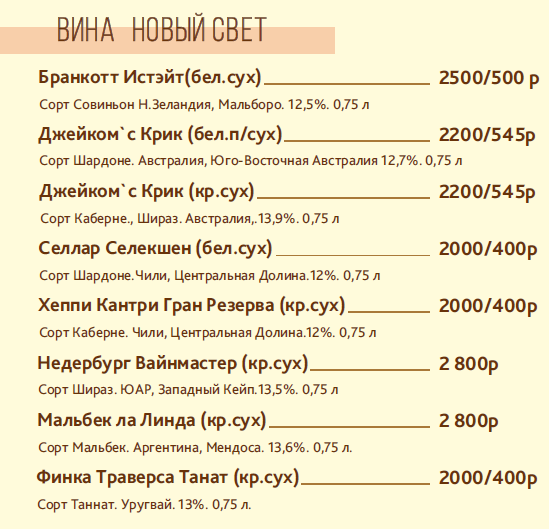 ВИНА НОВЫЙ СВЕТ

Бранкотт Истэйт(бел.сух) 2500/500 р

Сорт Совиньон Н.Зеландия, Мальборо. 12,5%. 0,75 л

Джейком`с Крик (бел.п/сух) 2200/545р

Сорт Шардоне. Австралия, Юго-Восточная Австралия 12,7%. 0,75 л

Джейком`с Крик (кр.сух) 2200/545р

Сорт Каберне., Шираз. Австралия,.13,9%. 0,75 л

Селлар Селекшен (бел.сух) 2000/400р

Сорт Шардоне.Чили, Центральная Долина.12%. 0,75 л

Хеппи Кантри Гран Резерва (кр.сух) 2000/400р

Сорт Каберне. Чили, Центральная Долина.12%. 0,75 л

Недербург Вайнмастер (кр.сух) 2 800р

Сорт Шираз. ЮАР, Западный Кейп.13,5%. 0,75 л

Мальбек ла Линда (кр.сух) 2 800р

Сорт Мальбек. Аргентина, Мендоса. 13,6%. 0,75 л.

Финка Траверса Танат (кр.сух) 2000/400р

Сорт Таннат. Уругвай. 13%. 0,75 л.